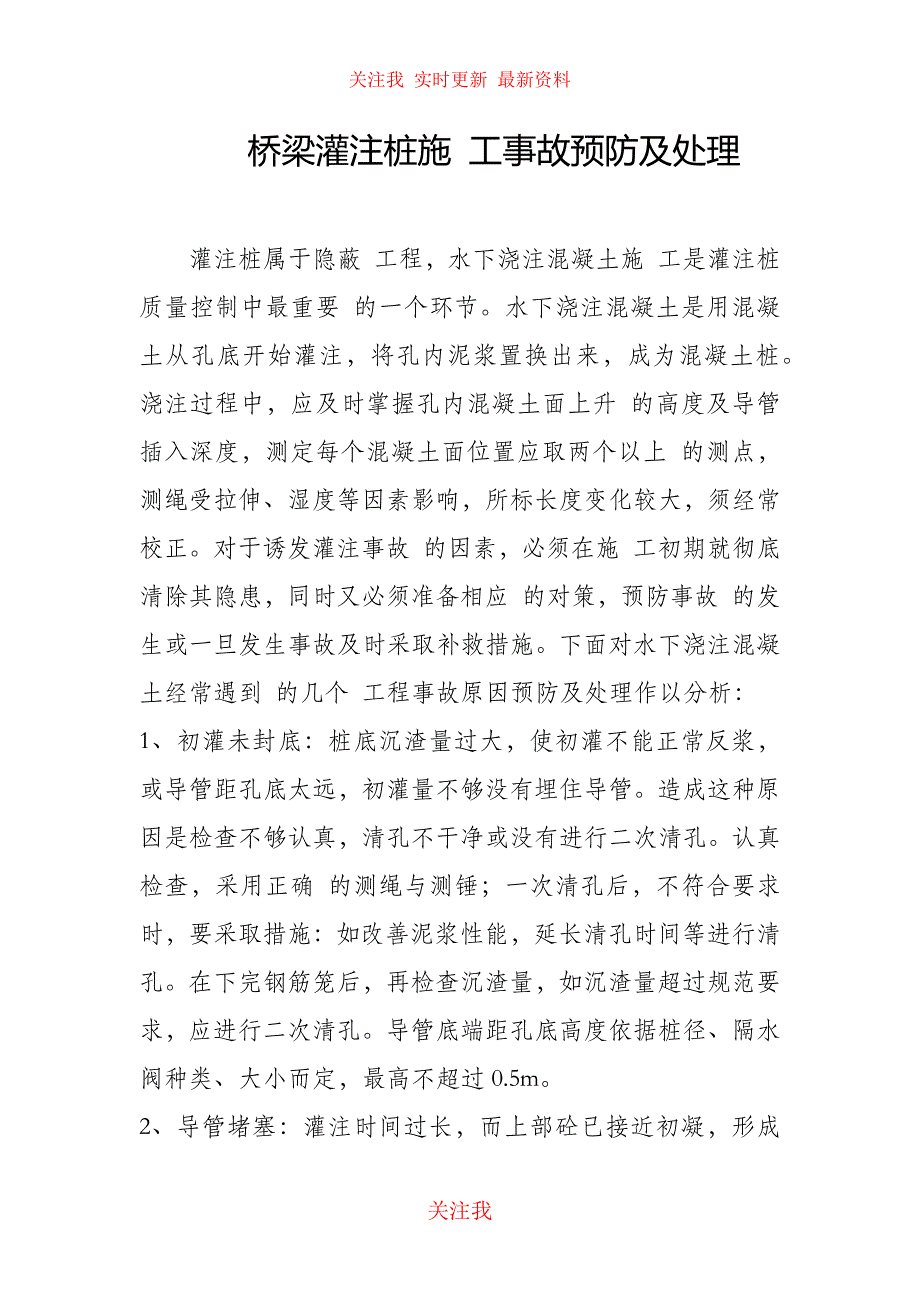 关注我 实时更新 最新资料

桥梁灌注桩施 工事故预防及处理

灌注桩属于隐蔽 工程，水下浇注混凝土施 工是灌注桩质量控制中最重要 的一个环节。水下浇注混凝土是用混凝土从孔底开始灌注，将孔内泥浆置换出来，成为混凝土桩。浇注过程中，应及时掌握孔内混凝土面上升 的高度及导管插入深度，测定每个混凝土面位置应取两个以上 的测点，测绳受拉伸、湿度等因素影响，所标长度变化较大，须经常校正。对于诱发灌注事故 的因素，必须在施 工初期就彻底清除其隐患，同时又必须准备相应 的对策，预防事故 的发生或一旦发生事故及时采取补救措施。下面对水下浇注混凝土经常遇到 的几个 工程事故原因预防及处理作以分析：

1、初灌未封底：桩底沉渣量过大，使初灌不能正常反浆，或导管距孔底太远，初灌量不够没有埋住导管。造成这种原因是检查不够认真，清孔不干净或没有进行二次清孔。认真检查，采用正确 的测绳与测锤；一次清孔后，不符合要求时，要采取措施：如改善泥浆性能，延长清孔时间等进行清孔。在下完钢筋笼后，再检查沉渣量，如沉渣量超过规范要求，应进行二次清孔。导管底端距孔底高度依据桩径、隔水阀种类、大小而定，最高不超过 0.5m。

2、导管堵塞：灌注时间过长，而上部砼已接近初凝，形成

关注我